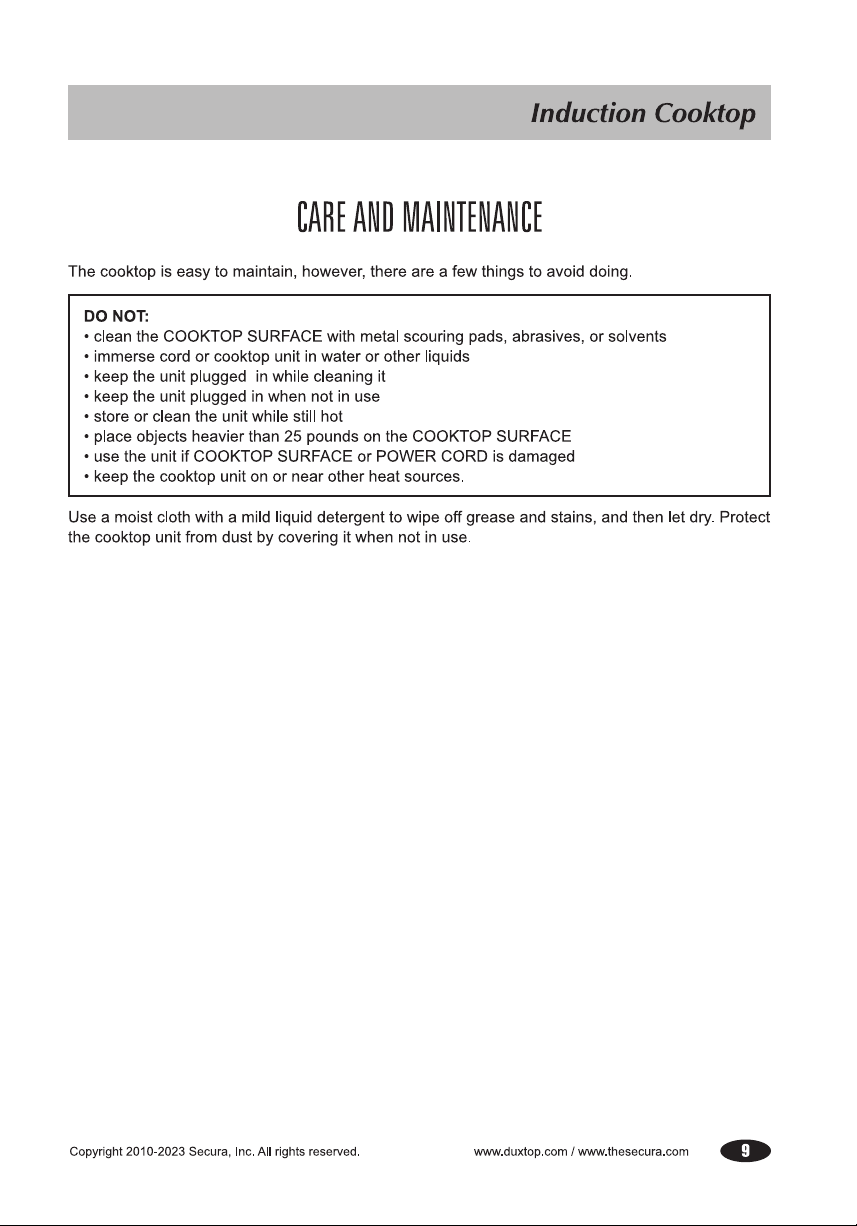 Induction Cooktop

CARE AND MAINTENANCE

The cooktop is easy to maintain, however, there are a few things to avoid doing.

DO NOT:
• clean the COOKTOP SURFACE with metal scouring pads, abrasives, or solvents
• immerse cord or cooktop unit in water or other liquids
• keep the unit plugged  in while cleaning it
• keep the unit plugged in when not in use
• store or clean the unit while still hot
• place objects heavier than 25 pounds on the COOKTOP SURFACE
• use the unit if COOKTOP SURFACE or POWER CORD is damaged
• keep the cooktop unit on or near other heat sources.

Use a moist cloth with a mild liquid detergent to wipe off grease and stains, and then let dry. Protect the cooktop unit from dust by covering it when not in use.

Copyright 2010-2023 Secura, Inc. All rights reserved.

www.duxtop.com / www.thesecura.com

9